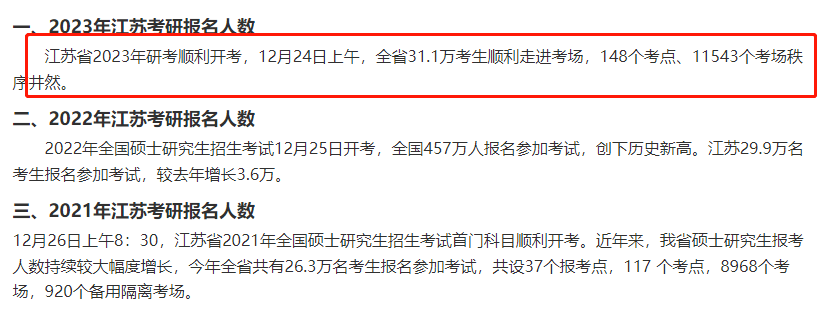 一、2023年江苏考研报名人数

江苏省2023年研考顺利开考，12月24日上午，全省31.1万考生顺利走进考场，148个考点、11543个考场秩序井然。

二、2022年江苏考研报名人数

2022年全国硕士研究生招生考试12月25日开考，全国457万人报名参加考试，创下历史新高。江苏29.9万名考生报名参加考试，较去年增长3.6万。

三、2021年江苏考研报名人数

12月26日上午8：30，江苏省2021年全国硕士研究生招生考试首门科目顺利开考。近年来，我省硕士研究生报考人数持续较大幅度增长，今年全省共有26.3万名考生报名参加考试，共设37个报考点，117 个考点，8968个考场，920个备用隔离考场。